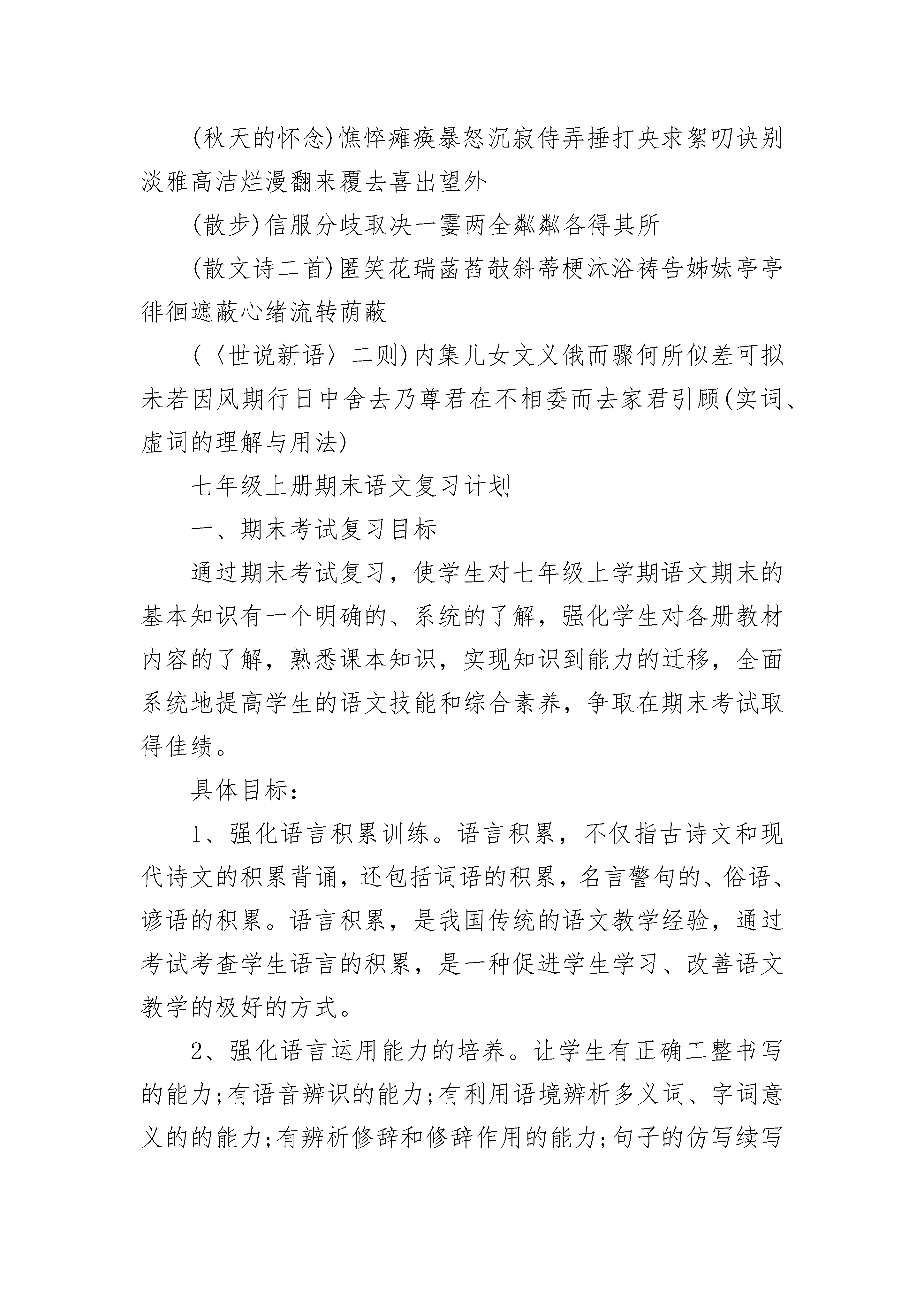 (秋天的怀念)憔悴瘫痪暴怒沉寂侍弄捶打央求絮叨诀别淡雅高洁烂漫翻来覆去喜出望外

(散步)信服分歧取决一霎两全粼粼各得其所

(散文诗二首)匿笑花瑞菡萏攲斜蒂梗沐浴祷告姊妹亭亭徘徊遮蔽心绪流转荫蔽

(〈世说新语〉二则)内集儿女文义俄而骤何所似差可拟未若因风期行日中舍去乃尊君在不相委而去家君引顾(实词、虚词的理解与用法)

七年级上册期末语文复习计划

一、期末考试复习目标

通过期末考试复习，使学生对七年级上学期语文期末的基本知识有一个明确的、系统的了解，强化学生对各册教材内容的了解，熟悉课本知识，实现知识到能力的迁移，全面系统地提高学生的语文技能和综合素养，争取在期末考试取得佳绩。

具体目标：

1、强化语言积累训练。语言积累，不仅指古诗文和现代诗文的积累背诵，还包括词语的积累，名言警句的、俗语、谚语的积累。语言积累，是我国传统的语文教学经验，通过考试考查学生语言的积累，是一种促进学生学习、改善语文教学的极好的方式。

2、强化语言运用能力的培养。让学生有正确工整书写的能力;有语音辨识的能力;有利用语境辨析多义词、字词意义的的能力;有辨析修辞和修辞作用的能力;句子的仿写续写